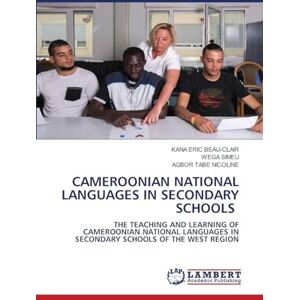 KANA ERIC BEAU-CLAIR
WEGA SIMEU
AGBOR TABE NICOLINE

CAMEROONIAN NATIONAL LANGUAGES IN SECONDARY SCHOOLS

THE TEACHING AND LEARNING OF CAMEROONIAN NATIONAL LANGUAGES IN SECONDARY SCHOOLS OF THE WEST REGION

LAP LAMBERT Academic Publishing